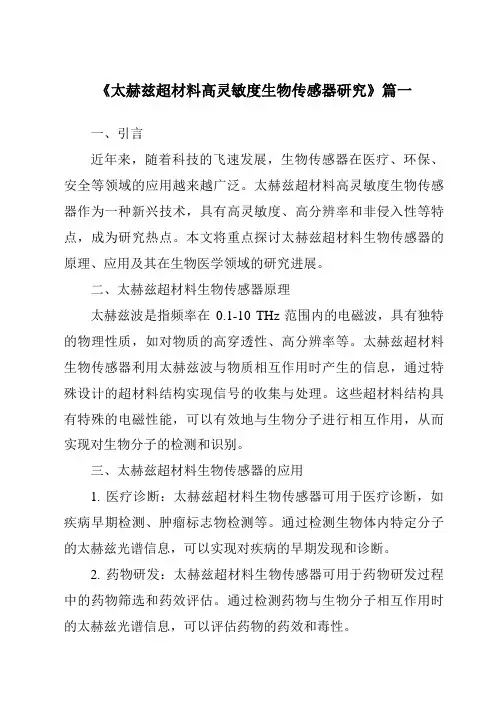 《太赫兹超材料高灵敏度生物传感器研究》篇一

一、引言

近年来，随着科技的飞速发展，生物传感器在医疗、环保、安全等领域的应用越来越广泛。太赫兹超材料高灵敏度生物传感器作为一种新兴技术，具有高灵敏度、高分辨率和非侵入性等特点，成为研究热点。本文将重点探讨太赫兹超材料生物传感器的原理、应用及其在生物医学领域的研究进展。

二、太赫兹超材料生物传感器原理

太赫兹波是指频率在 0.1-10 THz 范围内的电磁波，具有独特的物理性质，如对物质的高穿透性、高分辨率等。太赫兹超材料生物传感器利用太赫兹波与物质相互作用时产生的信息，通过特殊设计的超材料结构实现信号的收集与处理。这些超材料结构具有特殊的电磁性能，可以有效地与生物分子进行相互作用，从而实现对生物分子的检测和识别。

三、太赫兹超材料生物传感器的应用

1. 医疗诊断：太赫兹超材料生物传感器可用于医疗诊断，如疾病早期检测、肿瘤标志物检测等。通过检测生物体内特定分子的太赫兹光谱信息，可以实现对疾病的早期发现和诊断。

2. 药物研发：太赫兹超材料生物传感器可用于药物研发过程中的药物筛选和药效评估。通过检测药物与生物分子相互作用时的太赫兹光谱信息，可以评估药物的药效和毒性。